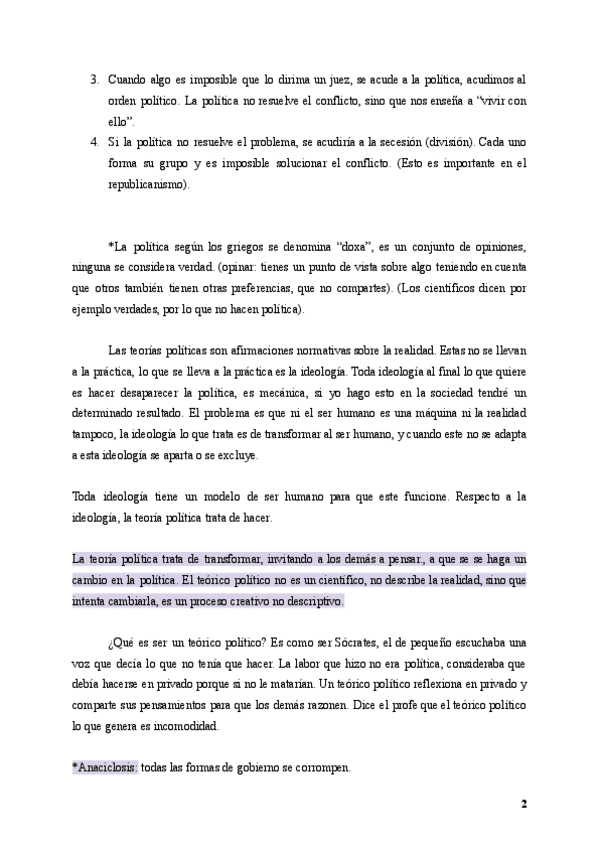 3. Cuando algo es imposible que lo dirima un juez, se acude a la política, acudimos al orden político. La política no resuelve el conflicto, sino que nos enseña a "vivir con ello".
4. Si la política no resuelve el problema, se acudiría a la secesión (división). Cada uno forma su grupo y es imposible solucionar el conflicto. (Esto es importante en el republicanismo).

*La política según los griegos se denomina "doxa", es un conjunto de opiniones, ninguna se considera verdad. (opinar: tienes un punto de vista sobre algo teniendo en cuenta que otros también tienen otras preferencias, que no compartes). (Los científicos dicen por ejemplo verdades, por lo que no hacen política).

Las teorías políticas son afirmaciones normativas sobre la realidad. Estas no se llevan a la práctica, lo que se lleva a la práctica es la ideología. Toda ideología al final lo que quiere es hacer desaparecer la política, es mecánica, si yo hago esto en la sociedad tendré un determinado resultado. El problema es que ni el ser humano es una máquina ni la realidad tampoco, la ideología lo que trata es de transformar al ser humano, y cuando este no se adapta a esta ideología se aparta o se excluye.

Toda ideología tiene un modelo de ser humano para que este funcione. Respecto a la ideología, la teoría política trata de hacer.

La teoría política trata de transformar, invitando a los demás a pensar., a que se se haga un cambio en la política. El teórico político no es un científico, no describe la realidad, sino que intenta cambiarla, es un proceso creativo no descriptivo.

¿Qué es ser un teórico político? Es como ser Sócrates, el de pequeño escuchaba una voz que decía lo que no tenía que hacer. La labor que hizo no era política, consideraba que debía hacerse en privado porque si no le matarían. Un teórico político reflexiona en privado y comparte sus pensamientos para que los demás razonen. Dice el profe que el teórico político lo que genera es incomodidad.

*Anaciclosis: todas las formas de gobierno se corrompen.

2